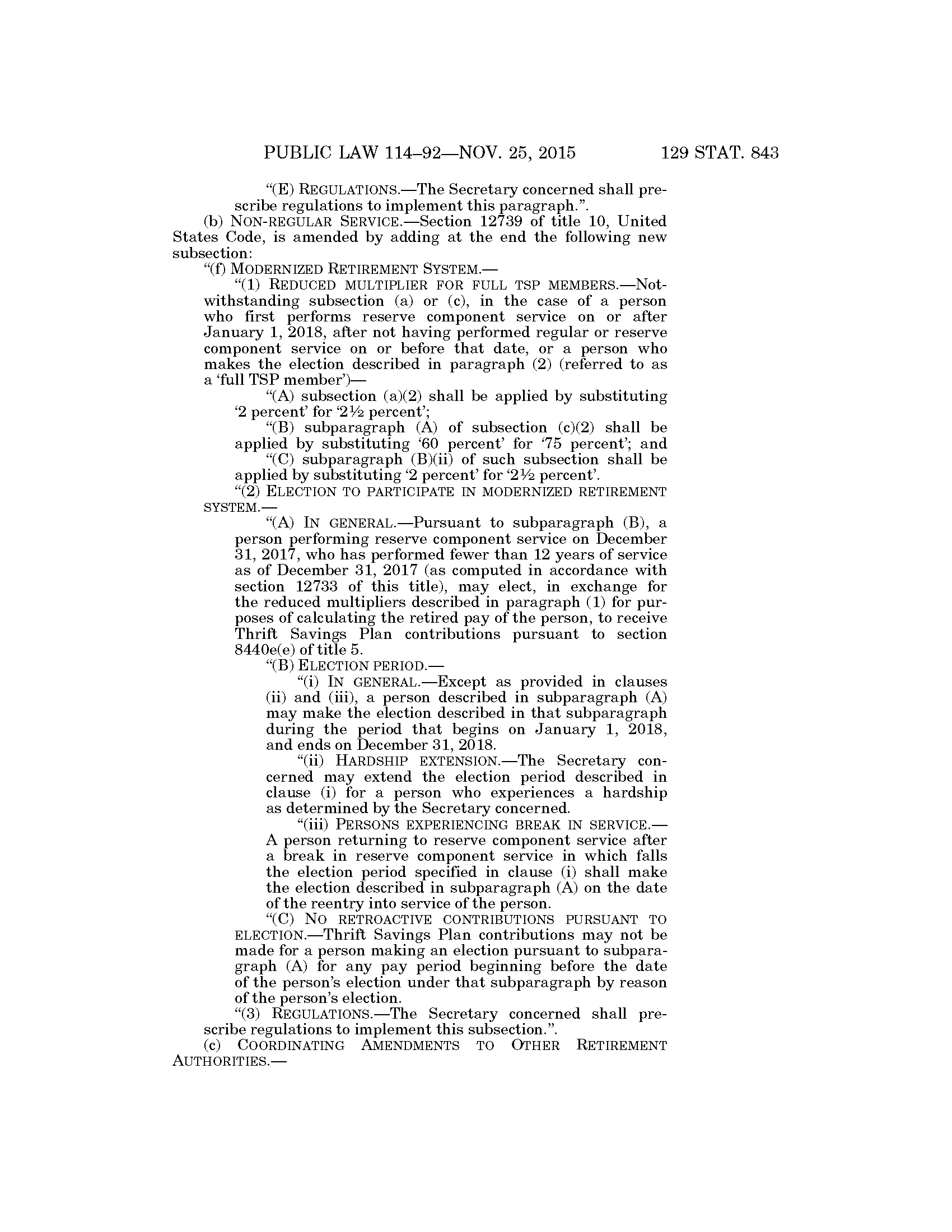 PUBLIC LAW 114–92—NOV. 25, 2015 129 STAT. 843

“(E) REGULATIONS.—The Secretary concerned shall prescribe regulations to implement this paragraph.”.

(b) NON-REGULAR SERVICE.—Section 12739 of title 10, United States Code, is amended by adding at the end the following new subsection:

“(f) MODERNIZED RETIREMENT SYSTEM.—

“(1) REDUCED MULTIPLIER FOR FULL TSP MEMBERS.—Notwithstanding subsection (a) or (c), in the case of a person who first performs reserve component service on or after January 1, 2018, after not having performed regular or reserve component service on or before that date, or a person who makes the election described in paragraph (2) (referred to as a ‘full TSP member’)—

“(A) subsection (a)(2) shall be applied by substituting ‘2 percent’ for ‘2½ percent’;

“(B) subparagraph (A) of subsection (c)(2) shall be applied by substituting ‘60 percent’ for ‘75 percent’; and

“(C) subparagraph (B)(ii) of such subsection shall be applied by substituting ‘2 percent’ for ‘2½ percent’.

“(2) ELECTION TO PARTICIPATE IN MODERNIZED RETIREMENT SYSTEM.—

“(A) IN GENERAL.—Pursuant to subparagraph (B), a person performing reserve component service on December 31, 2017, who has performed fewer than 12 years of service as of December 31, 2017 (as computed in accordance with section 12733 of this title), may elect, in exchange for the reduced multipliers described in paragraph (1) for purposes of calculating the retired pay of the person, to receive Thrift Savings Plan contributions pursuant to section 8440e(e) of title 5.

“(B) ELECTION PERIOD.—

“(i) IN GENERAL.—Except as provided in clauses (ii) and (iii), a person described in subparagraph (A) may make the election described in that subparagraph during the period that begins on January 1, 2018, and ends on December 31, 2018.

“(ii) HARDSHIP EXTENSION.—The Secretary concerned may extend the election period described in clause (i) for a person who experiences a hardship as determined by the Secretary concerned.

“(iii) PERSONS EXPERIENCING BREAK IN SERVICE.—A person returning to reserve component service after a break in reserve component service in which falls the election period specified in clause (i) shall make the election described in subparagraph (A) on the date of the reentry into service of the person.

“(C) NO RETROACTIVE CONTRIBUTIONS PURSUANT TO ELECTION.—Thrift Savings Plan contributions may not be made for a person making an election pursuant to subparagraph (A) for any pay period beginning before the date of the person’s election under that subparagraph by reason of the person’s election.

“(3) REGULATIONS.—The Secretary concerned shall prescribe regulations to implement this subsection.”.

(c) COORDINATING AMENDMENTS TO OTHER RETIREMENT AUTHORITIES.—